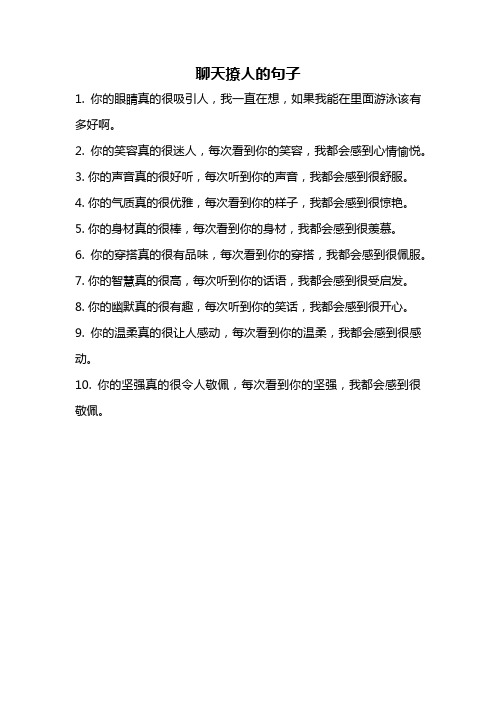 聊天撩人的句子

1. 你的眼睛真的很吸引人，我一直在想，如果我能在里面游泳该有多好啊。

2. 你的笑容真的很迷人，每次看到你的笑容，我都会感到心情愉悦。

3. 你的声音真的很好听，每次听到你的声音，我都会感到很舒服。

4. 你的气质真的很优雅，每次看到你的样子，我都会感到很惊艳。

5. 你的身材真的很棒，每次看到你的身材，我都会感到很羡慕。

6. 你的穿搭真的很有品味，每次看到你的穿搭，我都会感到很佩服。

7. 你的智慧真的很高，每次听到你的话语，我都会感到很受启发。

8. 你的幽默真的很有趣，每次听到你的笑话，我都会感到很开心。

9. 你的温柔真的很让人感动，每次看到你的温柔，我都会感到很感动。

10. 你的坚强真的很令人敬佩，每次看到你的坚强，我都会感到很敬佩。